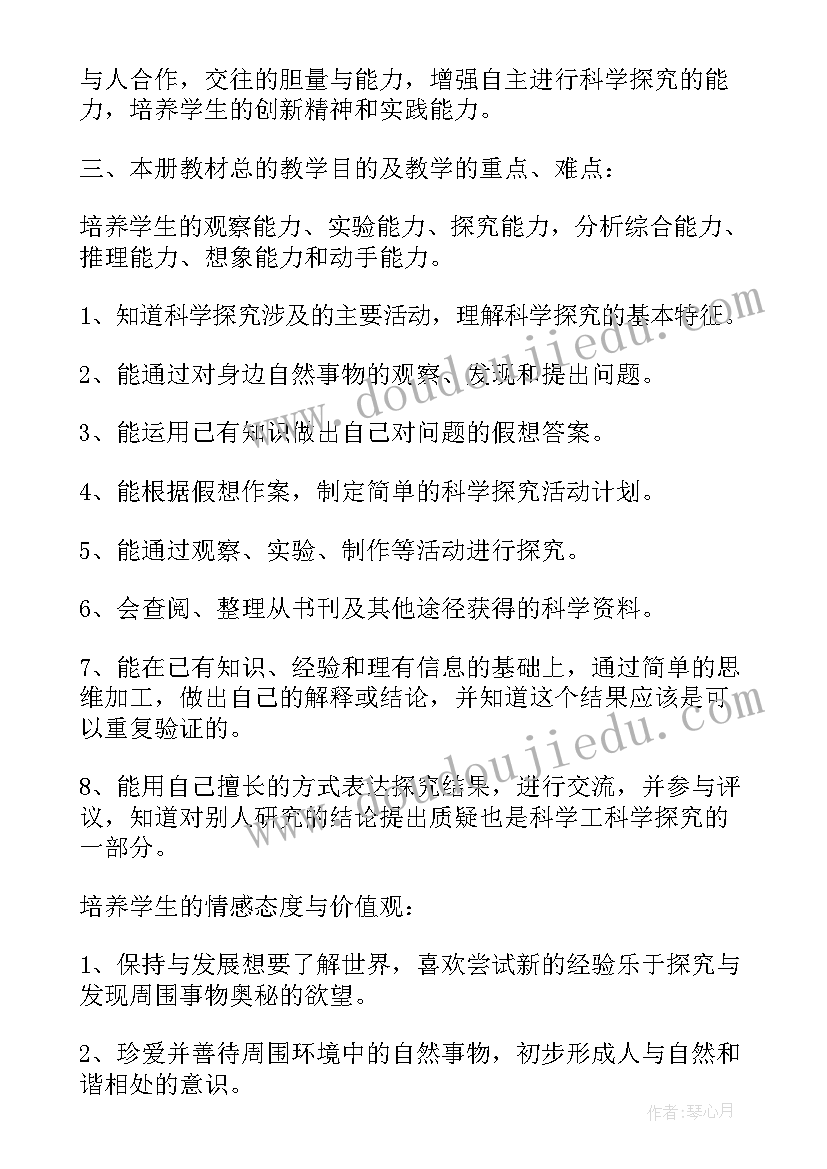 与人合作，交往的胆量与能力，增强自主进行科学探究的能力，培养学生的创新精神和实践能力。

三、本册教材总的教学目的及教学的重点、难点：

培养学生的观察能力、实验能力、探究能力，分析综合能力、推理能力、想象能力和动手能力。

1、知道科学探究涉及的主要活动，理解科学探究的基本特征。

2、能通过对身边自然事物的观察、发现和提出问题。

3、能运用已有知识做出自己对问题的假想答案。

4、能根据假想作案，制定简单的科学探究活动计划。

5、能通过观察、实验、制作等活动进行探究。

6、会查阅、整理从书刊及其他途径获得的科学资料。

7、能在已有知识、经验和理有信息的基础上，通过简单的思维加工，做出自己的解释或结论，并知道这个结果应该是可以重复验证的。

8、能用自己擅长的方式表达探究结果，进行交流，并参与评议，知道对别人研究的结论提出质疑也是科学工科学探究的一部分。

培养学生的情感态度与价值观：

1、保持与发展想要了解世界，喜欢尝试新的经验乐于探究与发现周围事物奥秘的欲望。

2、珍爱并善待周围环境中的自然事物，初步形成人与自然和谐相处的意识。

www.doudoujiedu.com

www.doudoujiedu.com

作者：琴心月